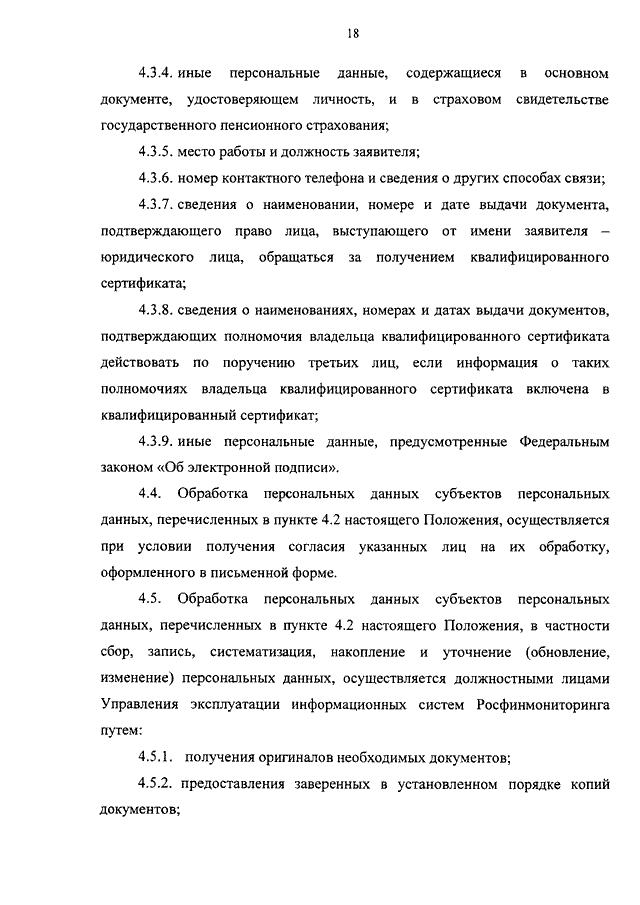 18

4.3.4. иные персональные данные, содержащиеся в основном документе, удостоверяющем личность, и в страховом свидетельстве государственного пенсионного страхования;

4.3.5. место работы и должность заявителя;

4.3.6. номер контактного телефона и сведения о других способах связи;

4.3.7. сведения о наименовании, номере и дате выдачи документа, подтверждающего право лица, выступающего от имени заявителя – юридического лица, обращаться за получением квалифицированного сертификата;

4.3.8. сведения о наименованиях, номерах и датах выдачи документов, подтверждающих полномочия владельца квалифицированного сертификата действовать по поручению третьих лиц, если информация о таких полномочиях владельца квалифицированного сертификата включена в квалифицированный сертификат;

4.3.9. иные персональные данные, предусмотренные Федеральным законом «Об электронной подписи».

4.4. Обработка персональных данных субъектов персональных данных, перечисленных в пункте 4.2 настоящего Положения, осуществляется при условии получения согласия указанных лиц на их обработку, оформленного в письменной форме.

4.5. Обработка персональных данных субъектов персональных данных, перечисленных в пункте 4.2 настоящего Положения, в частности сбор, запись, систематизация, накопление и уточнение (обновление, изменение) персональных данных, осуществляется должностными лицами Управления эксплуатации информационных систем Росфинмониторинга путем:

4.5.1. получения оригиналов необходимых документов;

4.5.2. предоставления заверенных в установленном порядке копий документов;